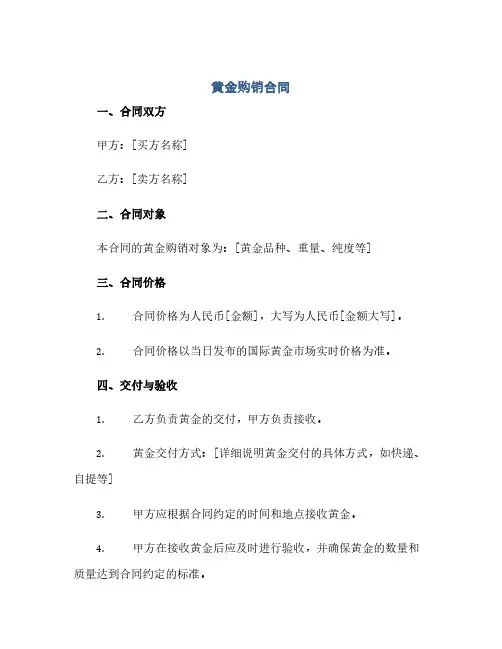 黄金购销合同

一、合同双方

甲方：[买方名称]

乙方：[卖方名称]

二、合同对象

本合同的黄金购销对象为：[黄金品种、重量、纯度等]

三、合同价格

1. 合同价格为人民币[金额]，大写为人民币[金额大写]。

2. 合同价格以当日发布的国际黄金市场实时价格为准。

四、交付与验收

1. 乙方负责黄金的交付，甲方负责接收。

2. 黄金交付方式：[详细说明黄金交付的具体方式，如快递、自提等]

3. 甲方应根据合同约定的时间和地点接收黄金。

4. 甲方在接收黄金后应及时进行验收，并确保黄金的数量和质量达到合同约定的标准。